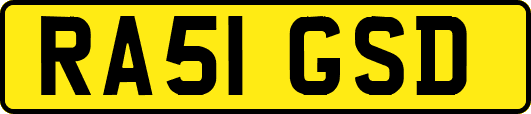 RA51 GSD